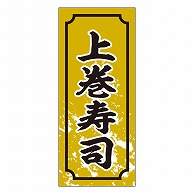 上巻寿司